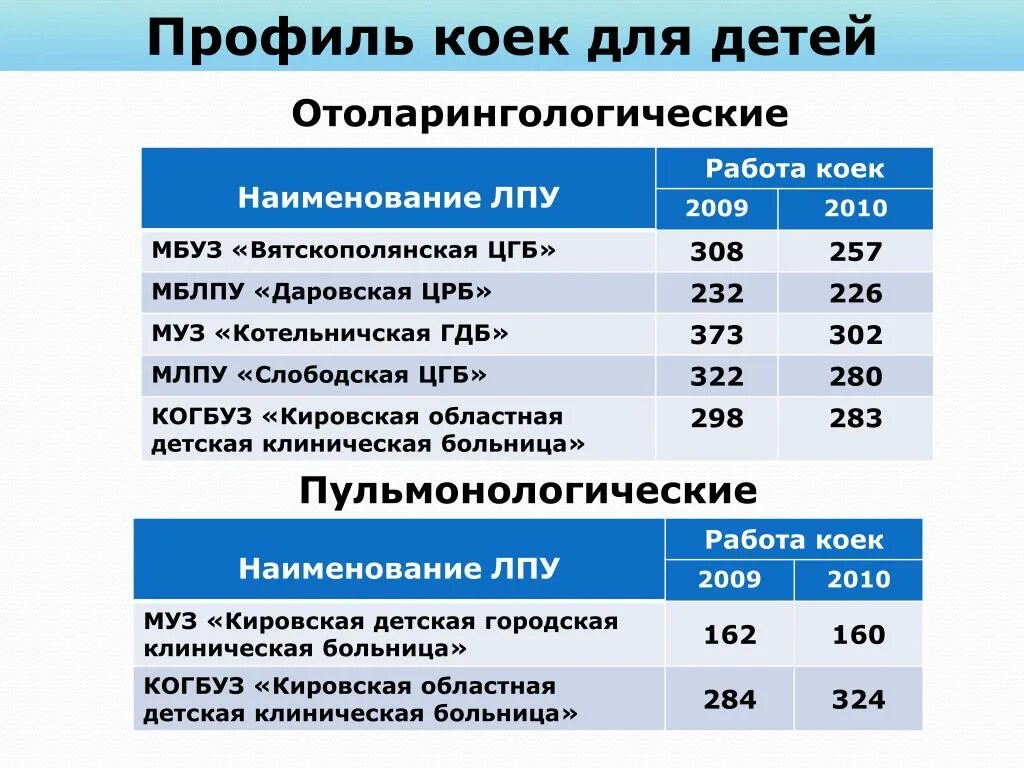 Профиль коек для детей

Отоларингологические

| Наименование ЛПУ | Работа коек 2009 | Работа коек 2010 |
|---|---|---|
| МБУЗ «Вятскополянская ЦГБ» | 308 | 257 |
| МБЛПУ «Даровская ЦРБ» | 232 | 226 |
| МУЗ «Котельничская ГДБ» | 373 | 302 |
| МЛПУ «Слободская ЦГБ» | 322 | 280 |
| КОГБУЗ «Кировская областная детская клиническая больница» | 298 | 283 |

Пульмонологические

| Наименование ЛПУ | Работа коек 2009 | Работа коек 2010 |
|---|---|---|
| МУЗ «Кировская детская городская клиническая больница» | 162 | 160 |
| КОГБУЗ «Кировская областная детская клиническая больница» | 284 | 324 |